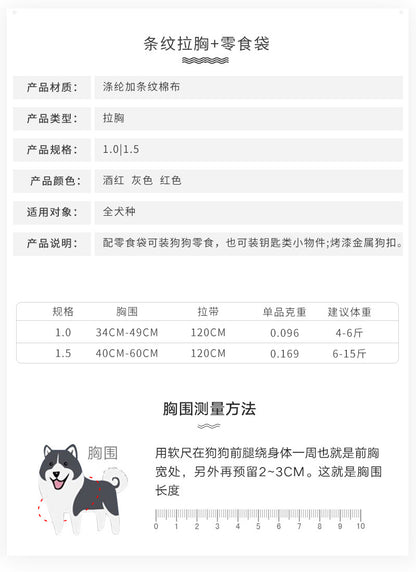 条纹拉胸+零食袋

| 产品材质： | 涤纶加条纹棉布 |
|---|---|
| 产品类型： | 拉胸 |
| 产品规格： | 1.0\|1.5 |
| 产品颜色： | 酒红 灰色 红色 |
| 适用对象： | 全犬种 |
| 产品说明： | 配零食袋可装狗狗零食，也可装钥匙类小物件;烤漆金属狗扣。 |

| 规格 | 胸围 | 拉带 | 单品克重 | 建议体重 |
|---|---|---|---|---|
| 1.0 | 34CM-49CM | 120CM | 0.096 | 4-6斤 |
| 1.5 | 40CM-60CM | 120CM | 0.169 | 6-15斤 |

胸围测量方法

胸围

用软尺在狗狗前腿绕身体一周也就是前胸宽处，另外再预留2~3CM。这就是胸围长度

0 1 2 3 4 5 6 7 8 9 10